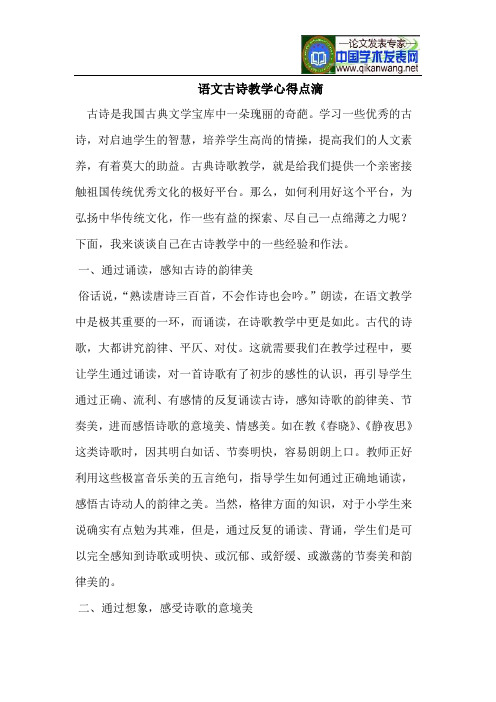 —论文发表专家—
中国学术发表网
www.qikanwang.net

语文古诗教学心得点滴

古诗是我国古典文学宝库中一朵瑰丽的奇葩。学习一些优秀的古诗，对启迪学生的智慧，培养学生高尚的情操，提高我们的人文素养，有着莫大的助益。古典诗歌教学，就是给我们提供一个亲密接触祖国传统优秀文化的极好平台。那么，如何利用好这个平台，为弘扬中华传统文化，作一些有益的探索、尽自己一点绵薄之力呢？下面，我来谈谈自己在古诗教学中的一些经验和作法。

一、通过诵读，感知古诗的韵律美

俗话说，“熟读唐诗三百首，不会作诗也会吟。”朗读，在语文教学中是极其重要的一环，而诵读，在诗歌教学中更是如此。古代的诗歌，大都讲究韵律、平仄、对仗。这就需要我们在教学过程中，要让学生通过诵读，对一首诗歌有了初步的感性的认识，再引导学生通过正确、流利、有感情的反复诵读古诗，感知诗歌的韵律美、节奏美，进而感悟诗歌的意境美、情感美。如在教《春晓》、《静夜思》这类诗歌时，因其明白如话、节奏明快，容易朗朗上口。教师正好利用这些极富音乐美的五言绝句，指导学生如何通过正确地诵读，感悟古诗动人的韵律之美。当然，格律方面的知识，对于小学生来说确实有点勉为其难，但是，通过反复的诵读、背诵，学生们是可以完全感知到诗歌或明快、或沉郁、或舒缓、或激荡的节奏美和韵律美的。

二、通过想象，感受诗歌的意境美